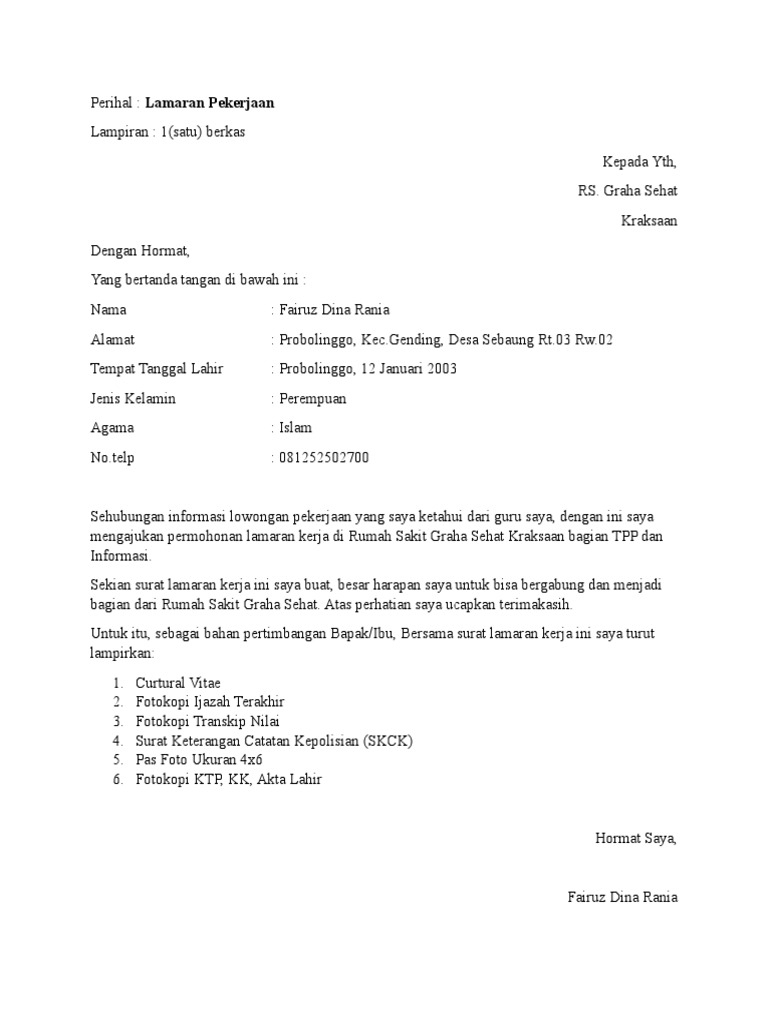 Perihal : Lamaran Pekerjaan

Lampiran : 1(satu) berkas

Kepada Yth,

RS. Graha Sehat

Kraksaan

Dengan Hormat,

Yang bertanda tangan di bawah ini :

Nama : Fairuz Dina Rania

Alamat : Probolinggo, Kec.Gending, Desa Sebaung Rt.03 Rw.02

Tempat Tanggal Lahir : Probolinggo, 12 Januari 2003

Jenis Kelamin : Perempuan

Agama : Islam

No.telp : 081252502700

Sehubungan informasi lowongan pekerjaan yang saya ketahui dari guru saya, dengan ini saya mengajukan permohonan lamaran kerja di Rumah Sakit Graha Sehat Kraksaan bagian TPP dan Informasi.

Sekian surat lamaran kerja ini saya buat, besar harapan saya untuk bisa bergabung dan menjadi bagian dari Rumah Sakit Graha Sehat. Atas perhatian saya ucapkan terimakasih.

Untuk itu, sebagai bahan pertimbangan Bapak/Ibu, Bersama surat lamaran kerja ini saya turut lampirkan:

1. Curtural Vitae
2. Fotokopi Ijazah Terakhir
3. Fotokopi Transkip Nilai
4. Surat Keterangan Catatan Kepolisian (SKCK)
5. Pas Foto Ukuran 4x6
6. Fotokopi KTP, KK, Akta Lahir

Hormat Saya,

Fairuz Dina Rania